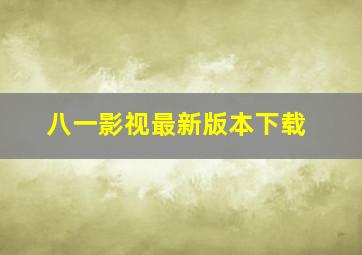 八一影视最新版本下载